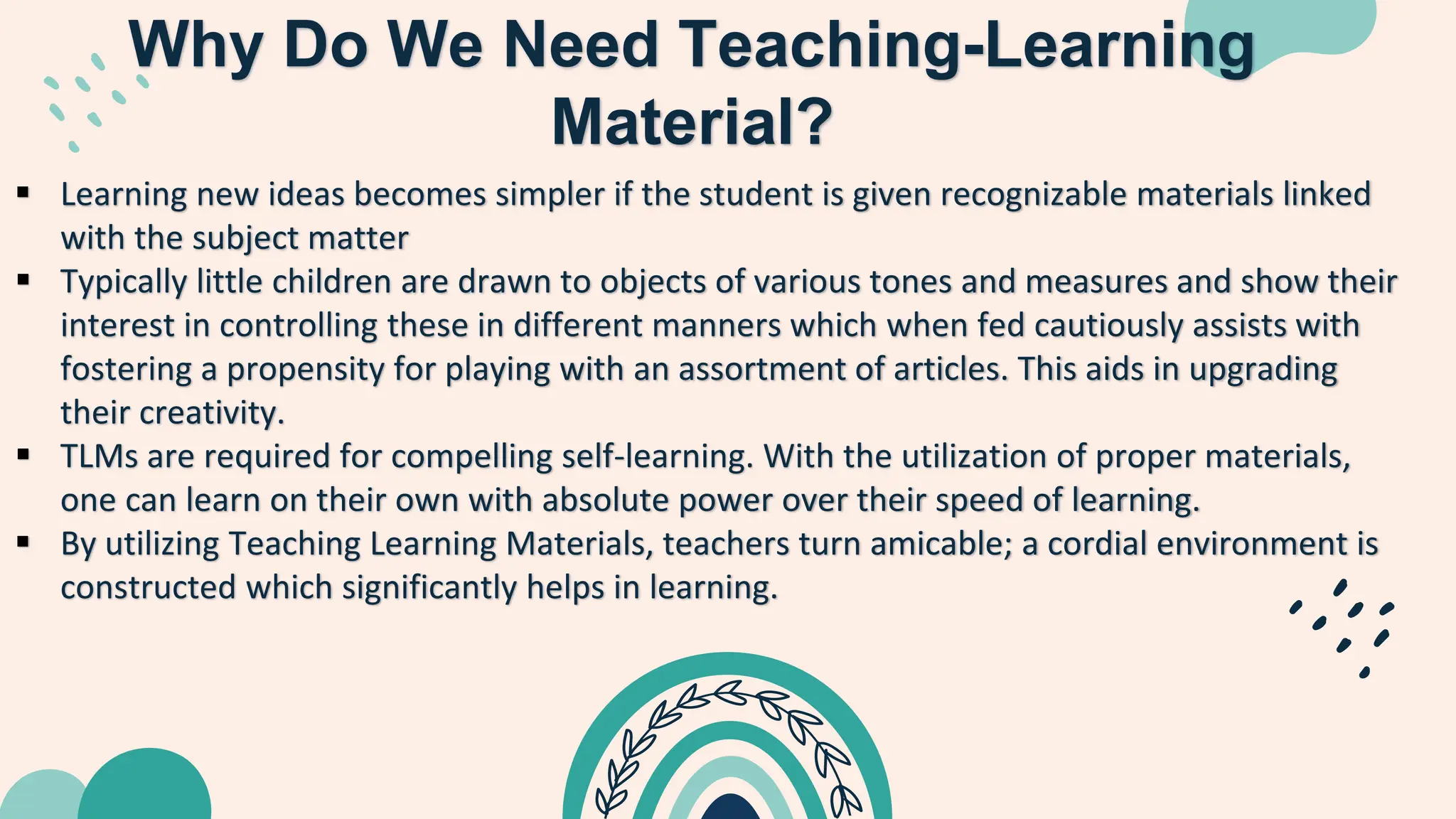 Why Do We Need Teaching-Learning Material?

• Learning new ideas becomes simpler if the student is given recognizable materials linked with the subject matter
• Typically little children are drawn to objects of various tones and measures and show their interest in controlling these in different manners which when fed cautiously assists with fostering a propensity for playing with an assortment of articles. This aids in upgrading their creativity.
• TLMs are required for compelling self-learning. With the utilization of proper materials, one can learn on their own with absolute power over their speed of learning.
• By utilizing Teaching Learning Materials, teachers turn amicable; a cordial environment is constructed which significantly helps in learning.